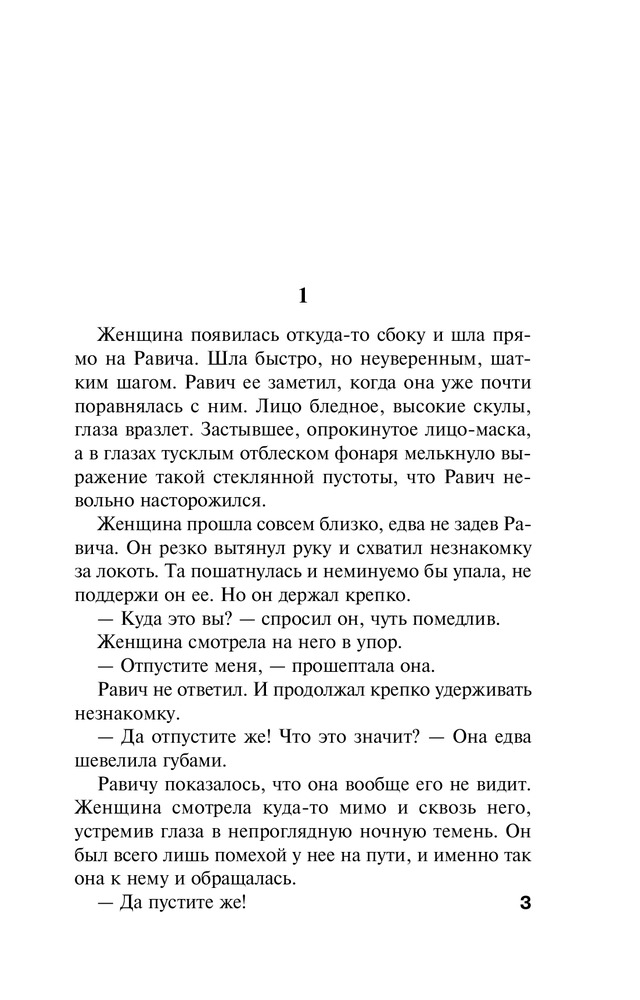 1

Женщина появилась откуда-то сбоку и шла прямо на Равича. Шла быстро, но неуверенным, шатким шагом. Равич ее заметил, когда она уже почти поравнялась с ним. Лицо бледное, высокие скулы, глаза вразлет. Застывшее, опрокинутое лицо-маска, а в глазах тусклым отблеском фонаря мелькнуло выражение такой стеклянной пустоты, что Равич невольно насторожился.

Женщина прошла совсем близко, едва не задев Равича. Он резко вытянул руку и схватил незнакомку за локоть. Та пошатнулась и неминуемо бы упала, не поддержи он ее. Но он держал крепко.

— Куда это вы? — спросил он, чуть помедлив.

Женщина смотрела на него в упор.

— Отпустите меня, — прошептала она.

Равич не ответил. И продолжал крепко удерживать незнакомку.

— Да отпустите же! Что это значит? — Она едва шевелила губами.

Равичу показалось, что она вообще его не видит. Женщина смотрела куда-то мимо и сквозь него, устремив глаза в непроглядную ночную темень. Он был всего лишь помехой у нее на пути, и именно так она к нему и обращалась.

— Да пустите же!

3